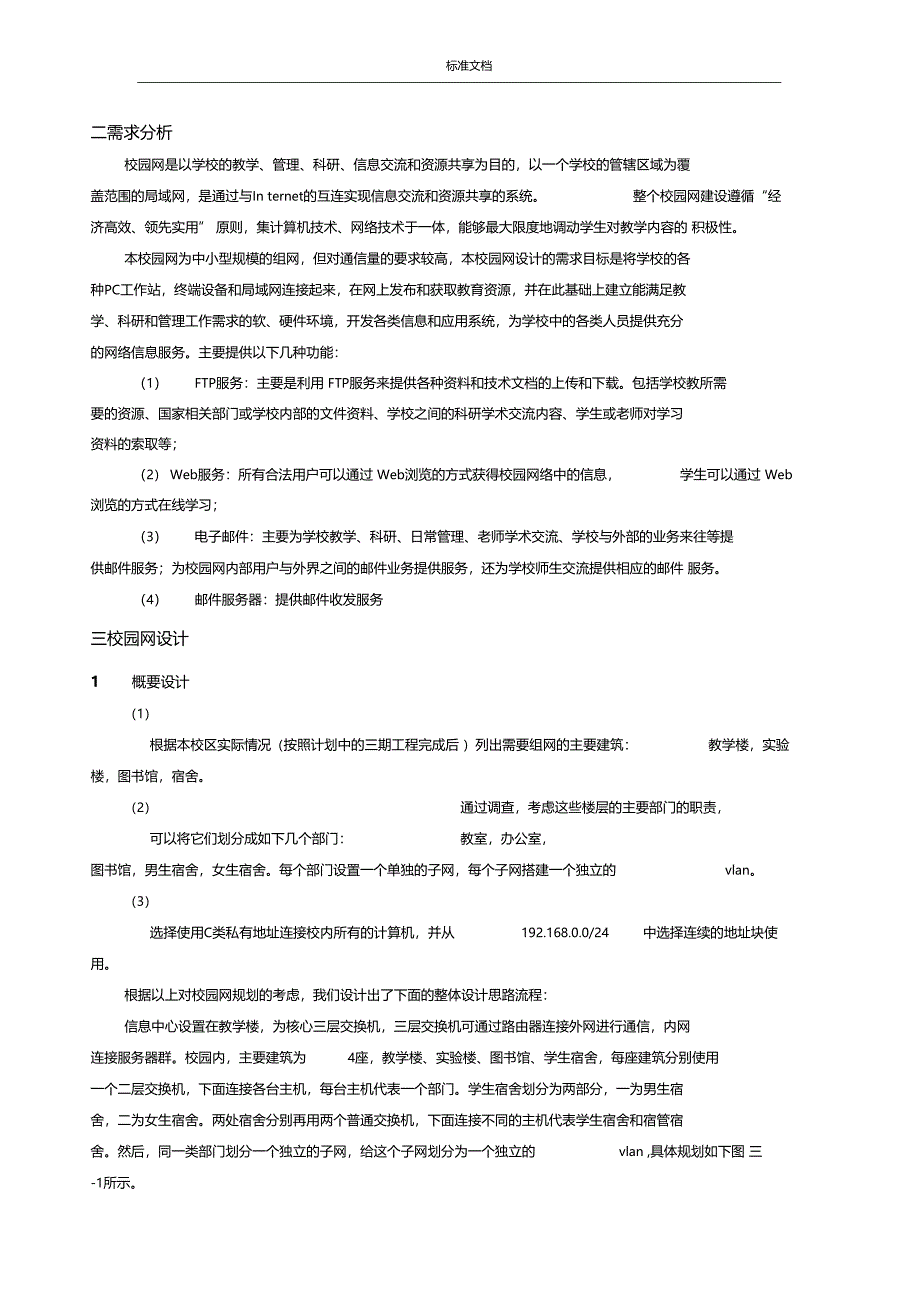 标准文档

二需求分析

校园网是以学校的教学、管理、科研、信息交流和资源共享为目的，以一个学校的管辖区域为覆盖范围的局域网，是通过与In ternet的互连实现信息交流和资源共享的系统。 整个校园网建设遵循“经济高效、领先实用” 原则，集计算机技术、网络技术于一体，能够最大限度地调动学生对教学内容的 积极性。

本校园网为中小型规模的组网，但对通信量的要求较高，本校园网设计的需求目标是将学校的各种PC工作站，终端设备和局域网连接起来，在网上发布和获取教育资源，并在此基础上建立能满足教学、科研和管理工作需求的软、硬件环境，开发各类信息和应用系统，为学校中的各类人员提供充分的网络信息服务。主要提供以下几种功能：

(1) FTP服务：主要是利用 FTP服务来提供各种资料和技术文档的上传和下载。包括学校教所需要的资源、国家相关部门或学校内部的文件资料、学校之间的科研学术交流内容、学生或老师对学习资料的索取等；

(2) Web服务：所有合法用户可以通过 Web浏览的方式获得校园网络中的信息， 学生可以通过 Web浏览的方式在线学习；

(3) 电子邮件：主要为学校教学、科研、日常管理、老师学术交流、学校与外部的业务来往等提供邮件服务；为校园网内部用户与外界之间的邮件业务提供服务，还为学校师生交流提供相应的邮件 服务。

(4) 邮件服务器：提供邮件收发服务

三校园网设计

1 概要设计

(1)

根据本校区实际情况（按照计划中的三期工程完成后 ）列出需要组网的主要建筑： 教学楼，实验楼，图书馆，宿舍。

(2)

通过调查，考虑这些楼层的主要部门的职责，

可以将它们划分成如下几个部门： 教室，办公室，

图书馆，男生宿舍，女生宿舍。每个部门设置一个单独的子网，每个子网搭建一个独立的 vlan。

(3)

选择使用C类私有地址连接校内所有的计算机，并从 192.168.0.0/24 中选择连续的地址块使用。

根据以上对校园网规划的考虑，我们设计出了下面的整体设计思路流程：

信息中心设置在教学楼，为核心三层交换机，三层交换机可通过路由器连接外网进行通信，内网连接服务器群。校园内，主要建筑为 4座，教学楼、实验楼、图书馆、学生宿舍，每座建筑分别使用一个二层交换机，下面连接各台主机，每台主机代表一个部门。学生宿舍划分为两部分，一为男生宿舍，二为女生宿舍。两处宿舍分别再用两个普通交换机，下面连接不同的主机代表学生宿舍和宿管宿舍。然后，同一类部门划分一个独立的子网，给这个子网划分为一个独立的 vlan ,具体规划如下图 三-1所示。